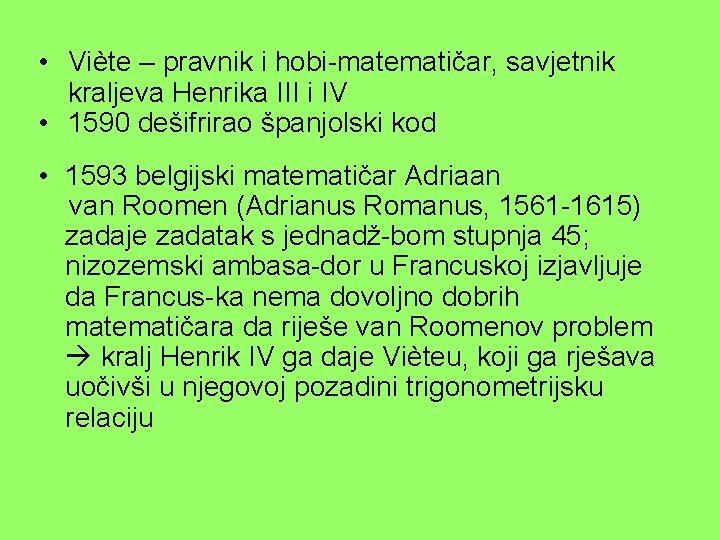 • Viète – pravnik i hobi-matematičar, savjetnik kraljeva Henrika III i IV
• 1590 dešifrirao španjolski kod

• 1593 belgijski matematičar Adriaan van Roomen (Adrianus Romanus, 1561-1615) zadaje zadatak s jednadž-bom stupnja 45; nizozemski ambasa-dor u Francuskoj izjavljuje da Francus-ka nema dovoljno dobrih matematičara da riješe van Roomenov problem → kralj Henrik IV ga daje Vièteu, koji ga rješava uočivši u njegovoj pozadini trigonometrijsku relaciju